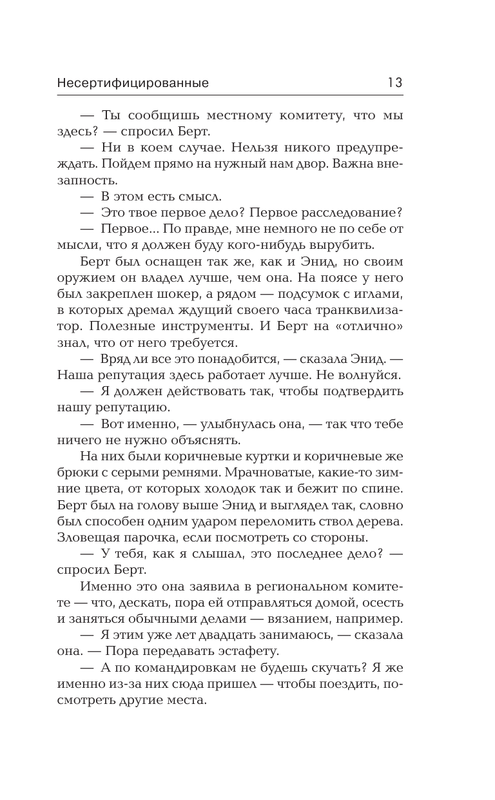 Несертифицированные 13

— Ты сообщишь местному комитету, что мы здесь? — спросил Берт.

— Ни в коем случае. Нельзя никого предупреждать. Пойдем прямо на нужный нам двор. Важна внезапность.

— В этом есть смысл.

— Это твое первое дело? Первое расследование?

— Первое... По правде, мне немного не по себе от мысли, что я должен буду кого-нибудь вырубить.

Берт был оснащен так же, как и Энид, но своим оружием он владел лучше, чем она. На поясе у него был закреплен шокер, а рядом — подсумок с иглами, в которых дремал ждущий своего часа транквилизатор. Полезные инструменты. И Берт на «отлично» знал, что от него требуется.

— Вряд ли все это понадобится, — сказала Энид. — Наша репутация здесь работает лучше. Не волнуйся.

— Я должен действовать так, чтобы подтвердить нашу репутацию.

— Вот именно, — улыбнулась она, — так что тебе ничего не нужно объяснять.

На них были коричневые куртки и коричневые же брюки с серыми ремнями. Мрачноватые, какие-то зимние цвета, от которых холодок так и бежит по спине. Берт был на голову выше Энид и выглядел так, словно был способен одним ударом переломить ствол дерева. Зловещая парочка, если посмотреть со стороны.

— У тебя, как я слышал, это последнее дело? — спросил Берт.

Именно это она заявила в региональном комитете — что, дескать, пора ей отправляться домой, осесть и заняться обычными делами — вязанием, например.

— Я этим уже лет двадцать занимаюсь, — сказала она. — Пора передавать эстафету.

— А по командировкам не будешь скучать? Я же именно из-за них сюда пришел — чтобы поездить, посмотреть другие места.